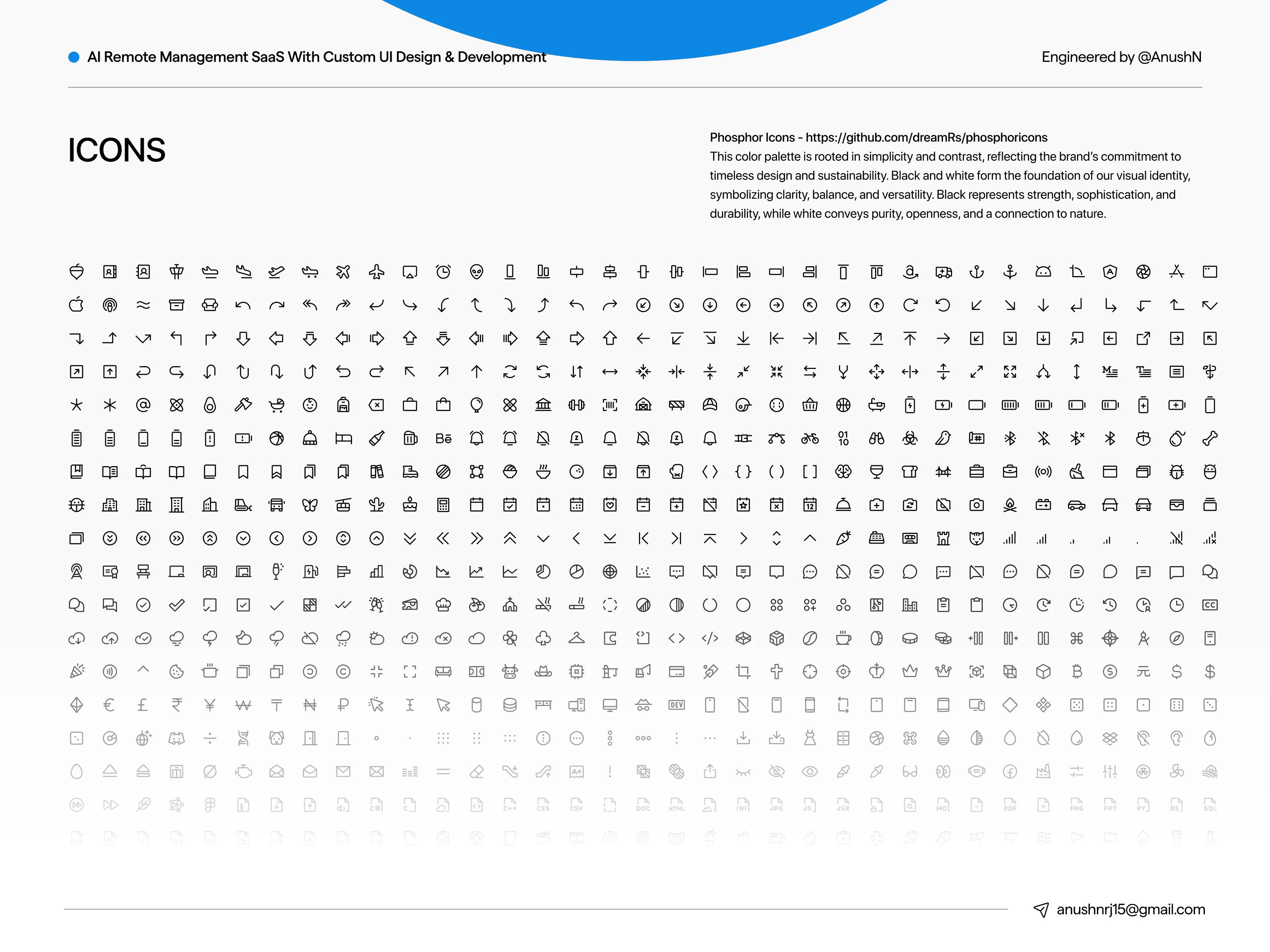 AI Remote Management SaaS With Custom UI Design & Development

Engineered by @AnushN

ICONS

Phosphor Icons - https://github.com/dreamRs/phosphoricons
This color palette is rooted in simplicity and contrast, reflecting the brand's commitment to timeless design and sustainability. Black and white form the foundation of our visual identity, symbolizing clarity, balance, and versatility. Black represents strength, sophistication, and durability, while white conveys purity, openness, and a connection to nature.

anushnrj15@gmail.com